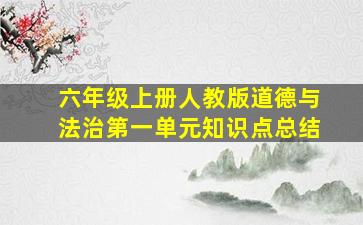 六年级上册人教版道德与法治第一单元知识点总结